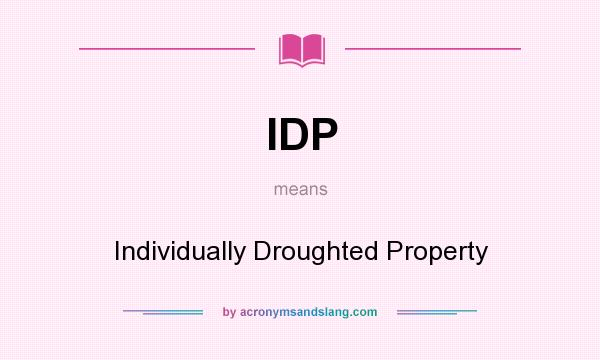 IDP

means

Individually Droughted Property

by acronymsandslang.com